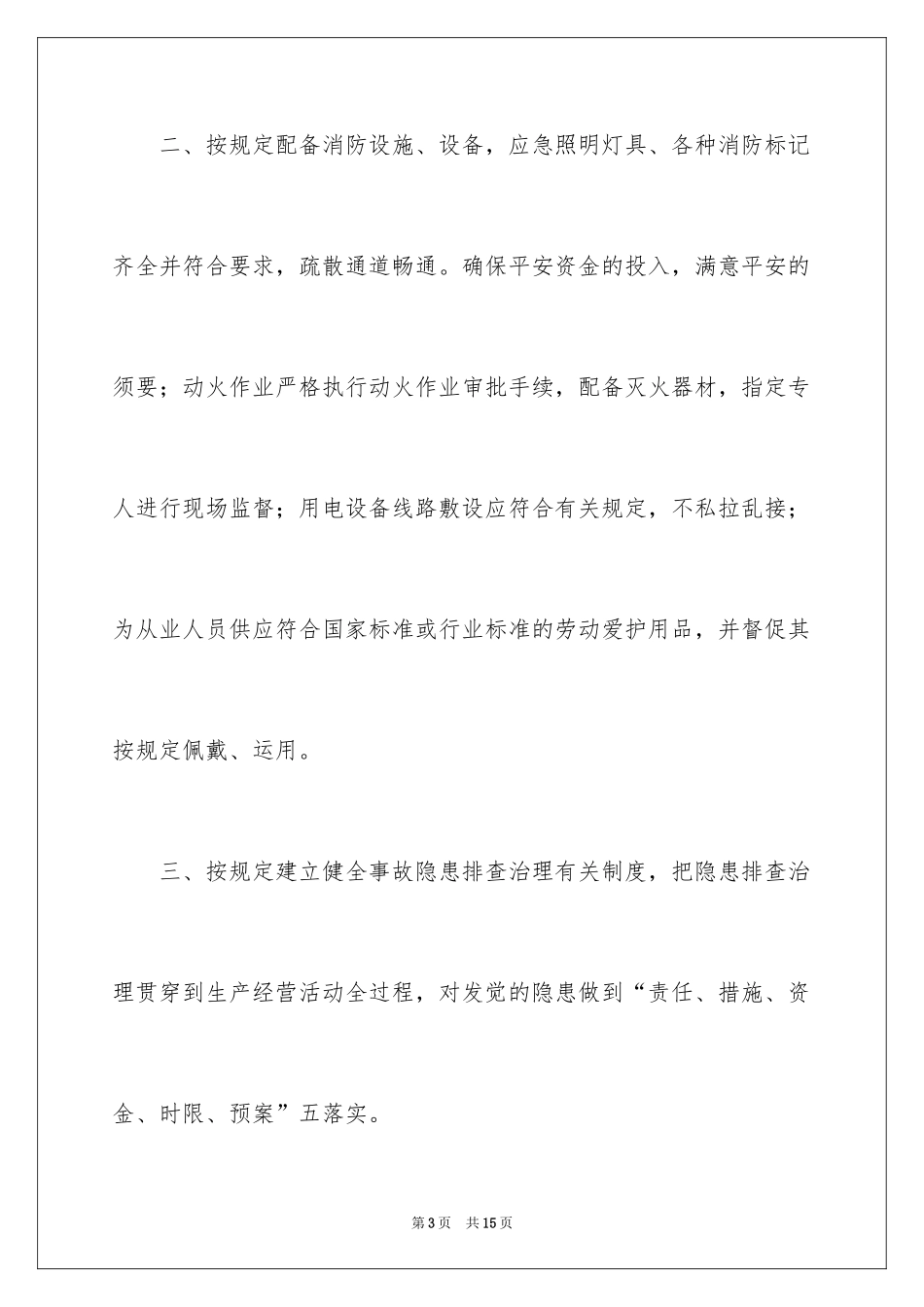 二、按规定配备消防设施、设备，应急照明灯具、各种消防标记齐全并符合要求，疏散通道畅通。确保平安资金的投入，满意平安的须要；动火作业严格执行动火作业审批手续，配备灭火器材，指定专人进行现场监督；用电设备线路敷设应符合有关规定，不私拉乱接；为从业人员供应符合国家标准或行业标准的劳动爱护用品，并督促其按规定佩戴、运用。

三、按规定建立健全事故隐患排查治理有关制度，把隐患排查治理贯穿到生产经营活动全过程，对发觉的隐患做到“责任、措施、资金、时限、预案”五落实。

第3页 共15页